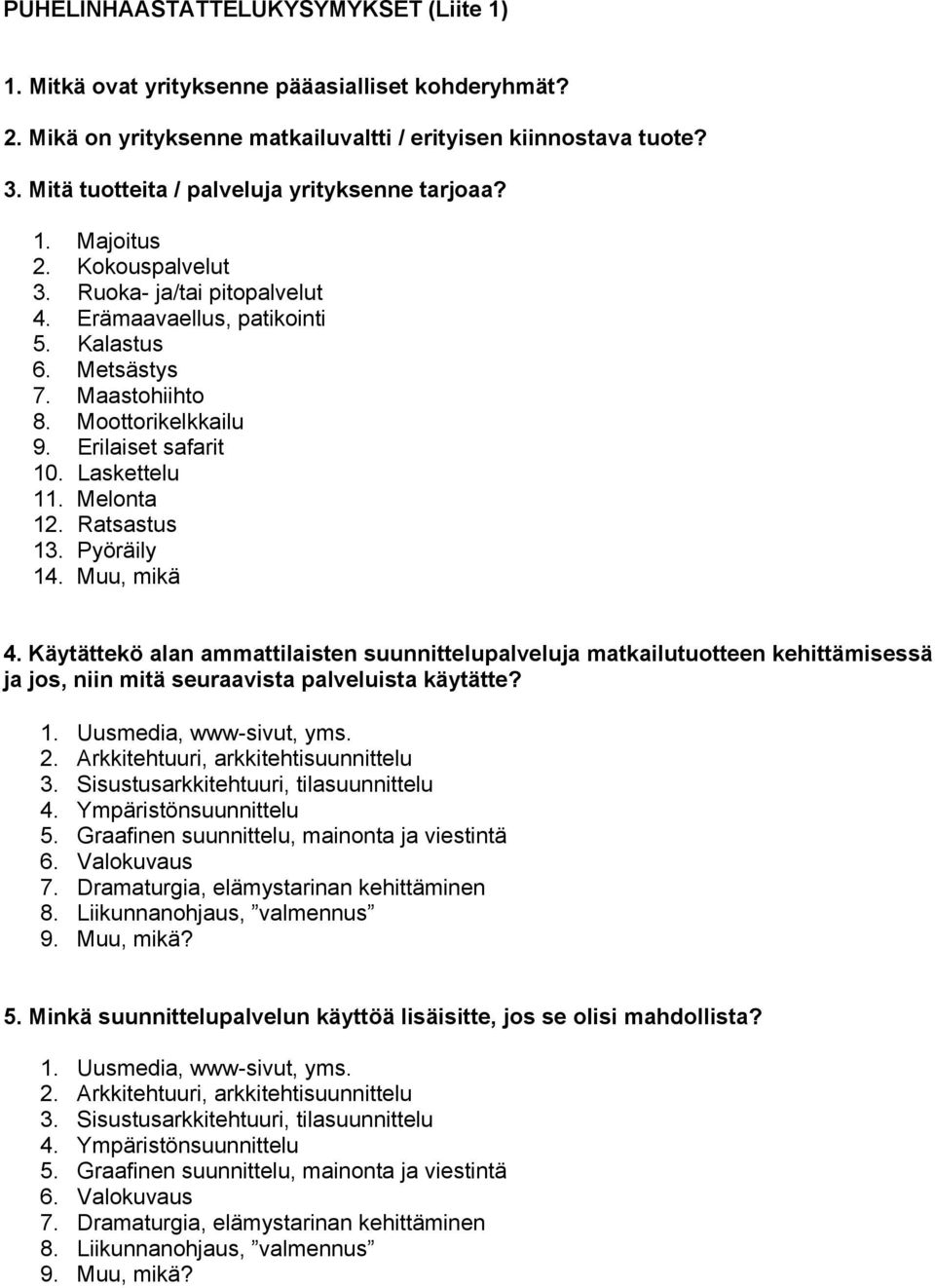 PUHELINHAASTATTELUKYSYMYKSET (Liite 1)

1. Mitkä ovat yrityksenne pääasialliset kohderyhmät?

2. Mikä on yrityksenne matkailuvaltti / erityisen kiinnostava tuote?

3. Mitä tuotteita / palveluja yrityksenne tarjoaa?

1. Majoitus
2. Kokouspalvelut
3. Ruoka- ja/tai pitopalvelut
4. Erämaavaellus, patikointi
5. Kalastus
6. Metsästys
7. Maastohiihto
8. Moottorikelkkailu
9. Erilaiset safarit
10. Laskettelu
11. Melonta
12. Ratsastus
13. Pyöräily
14. Muu, mikä

4. Käytättekö alan ammattilaisten suunnittelupalveluja matkailutuotteen kehittämisessä ja jos, niin mitä seuraavista palveluista käytätte?

1. Uusmedia, www-sivut, yms.
2. Arkkitehtuuri, arkkitehtisuunnittelu
3. Sisustusarkkitehtuuri, tilasuunnittelu
4. Ympäristönsuunnittelu
5. Graafinen suunnittelu, mainonta ja viestintä
6. Valokuvaus
7. Dramaturgia, elämystarinan kehittäminen
8. Liikunnanohjaus, ”valmennus”
9. Muu, mikä?

5. Minkä suunnittelupalvelun käyttöä lisäisitte, jos se olisi mahdollista?

1. Uusmedia, www-sivut, yms.
2. Arkkitehtuuri, arkkitehtisuunnittelu
3. Sisustusarkkitehtuuri, tilasuunnittelu
4. Ympäristönsuunnittelu
5. Graafinen suunnittelu, mainonta ja viestintä
6. Valokuvaus
7. Dramaturgia, elämystarinan kehittäminen
8. Liikunnanohjaus, ”valmennus”
9. Muu, mikä?